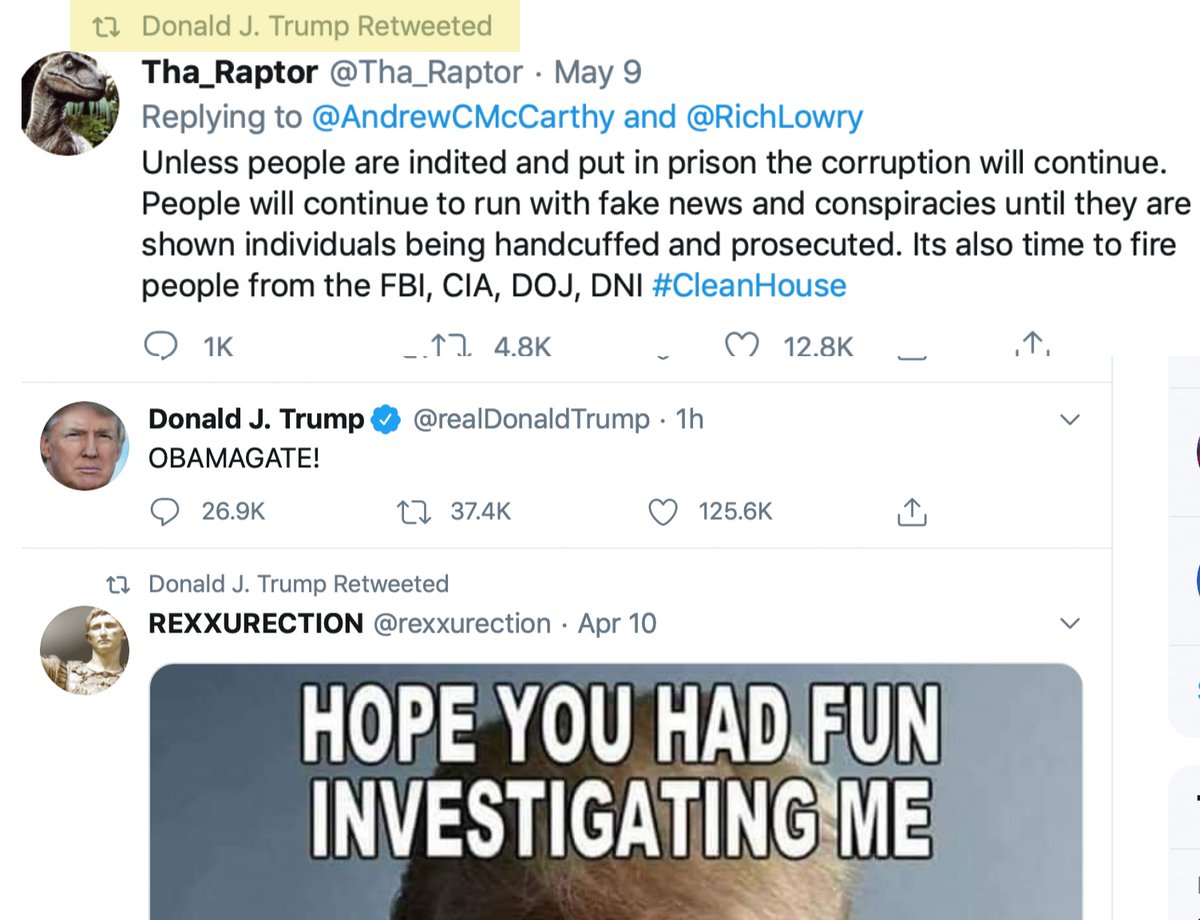 Donald J. Trump Retweeted

Tha_Raptor @Tha_Raptor · May 9
Replying to @AndrewCMcCarthy and @RichLowry
Unless people are indited and put in prison the corruption will continue. People will continue to run with fake news and conspiracies until they are shown individuals being handcuffed and prosecuted. Its also time to fire people from the FBI, CIA, DOJ, DNI #CleanHouse

1K 4.8K 12.8K

Donald J. Trump @realDonaldTrump · 1h
OBAMAGATE!

26.9K 37.4K 125.6K

Donald J. Trump Retweeted
REXXURECTION @rexxurection · Apr 10

HOPE YOU HAD FUN INVESTIGATING ME